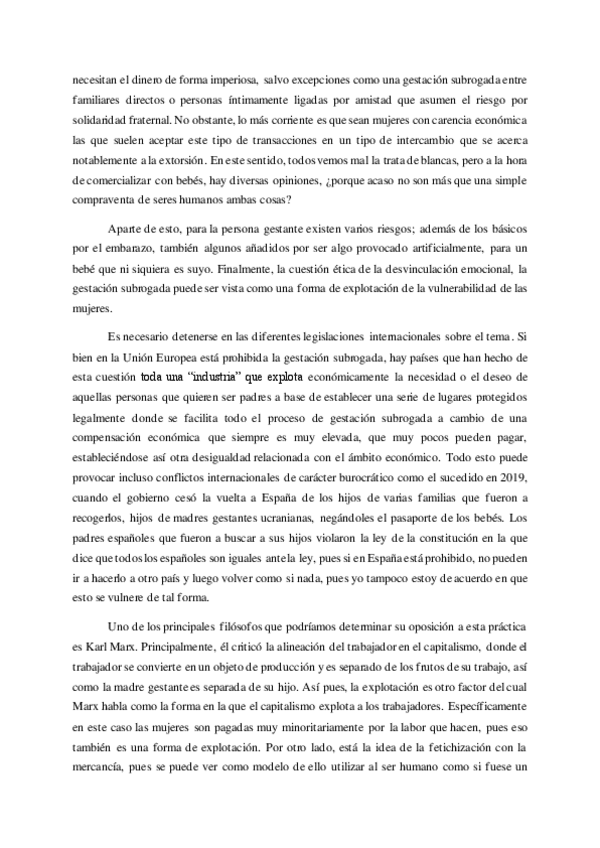 necesitan el dinero de forma imperiosa, salvo excepciones como una gestación subrogada entre familiares directos o personas íntimamente ligadas por amistad que asumen el riesgo por solidaridad fraternal. No obstante, lo más corriente es que sean mujeres con carencia económica las que suelen aceptar este tipo de transacciones en un tipo de intercambio que se acerca notablemente a la extorsión. En este sentido, todos vemos mal la trata de blancas, pero a la hora de comercializar con bebés, hay diversas opiniones, ¿porque acaso no son más que una simple compraventa de seres humanos ambas cosas?

Aparte de esto, para la persona gestante existen varios riesgos; además de los básicos por el embarazo, también algunos añadidos por ser algo provocado artificialmente, para un bebé que ni siquiera es suyo. Finalmente, la cuestión ética de la desvinculación emocional, la gestación subrogada puede ser vista como una forma de explotación de la vulnerabilidad de las mujeres.

Es necesario detenerse en las diferentes legislaciones internacionales sobre el tema. Si bien en la Unión Europea está prohibida la gestación subrogada, hay países que han hecho de esta cuestión toda una "industria" que explota económicamente la necesidad o el deseo de aquellas personas que quieren ser padres a base de establecer una serie de lugares protegidos legalmente donde se facilita todo el proceso de gestación subrogada a cambio de una compensación económica que siempre es muy elevada, que muy pocos pueden pagar, estableciéndose así otra desigualdad relacionada con el ámbito económico. Todo esto puede provocar incluso conflictos internacionales de carácter burocrático como el sucedido en 2019, cuando el gobierno cesó la vuelta a España de los hijos de varias familias que fueron a recogerlos, hijos de madres gestantes ucranianas, negándoles el pasaporte de los bebés. Los padres españoles que fueron a buscar a sus hijos violaron la ley de la constitución en la que dice que todos los españoles son iguales ante la ley, pues si en España está prohibido, no pueden ir a hacerlo a otro país y luego volver como si nada, pues yo tampoco estoy de acuerdo en que esto se vulnere de tal forma.

Uno de los principales filósofos que podríamos determinar su oposición a esta práctica es Karl Marx. Principalmente, él criticó la alineación del trabajador en el capitalismo, donde el trabajador se convierte en un objeto de producción y es separado de los frutos de su trabajo, así como la madre gestante es separada de su hijo. Así pues, la explotación es otro factor del cual Marx habla como la forma en la que el capitalismo explota a los trabajadores. Específicamente en este caso las mujeres son pagadas muy minoritariamente por la labor que hacen, pues eso también es una forma de explotación. Por otro lado, está la idea de la fetichización con la mercancía, pues se puede ver como modelo de ello utilizar al ser humano como si fuese un